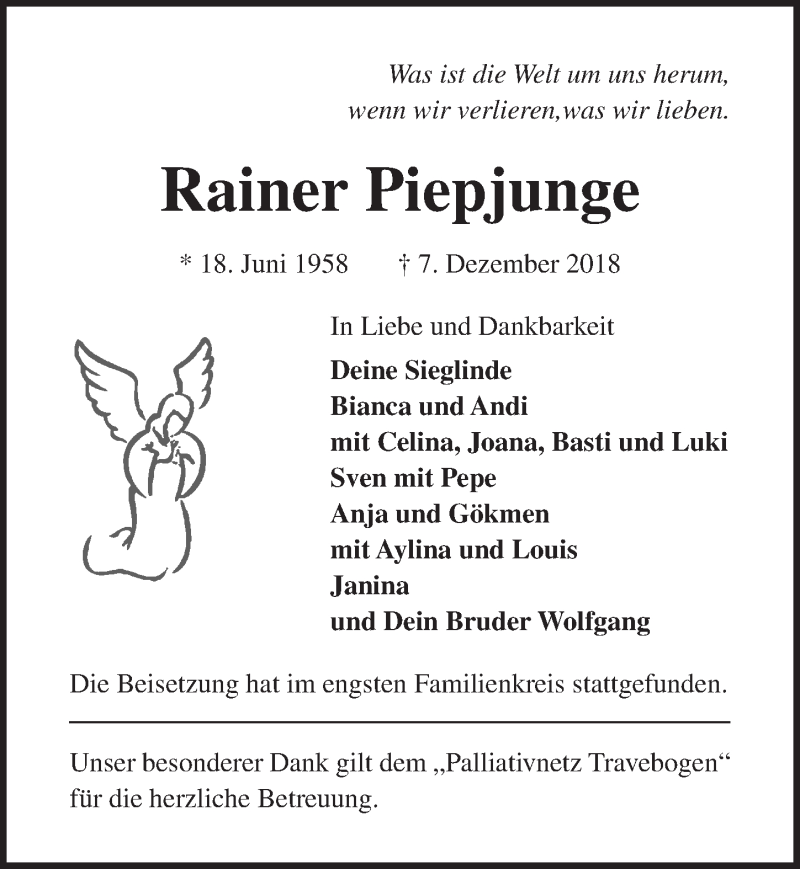 Was ist die Welt um uns herum,
wenn wir verlieren,was wir lieben.

Rainer Piepjunge

* 18. Juni 1958 † 7. Dezember 2018

In Liebe und Dankbarkeit

Deine Sieglinde
Bianca und Andi
mit Celina, Joana, Basti und Luki
Sven mit Pepe
Anja und Gökmen
mit Aylina und Louis
Janina
und Dein Bruder Wolfgang

Die Beisetzung hat im engsten Familienkreis stattgefunden.

Unser besonderer Dank gilt dem „Palliativnetz Travebogen“ für die herzliche Betreuung.